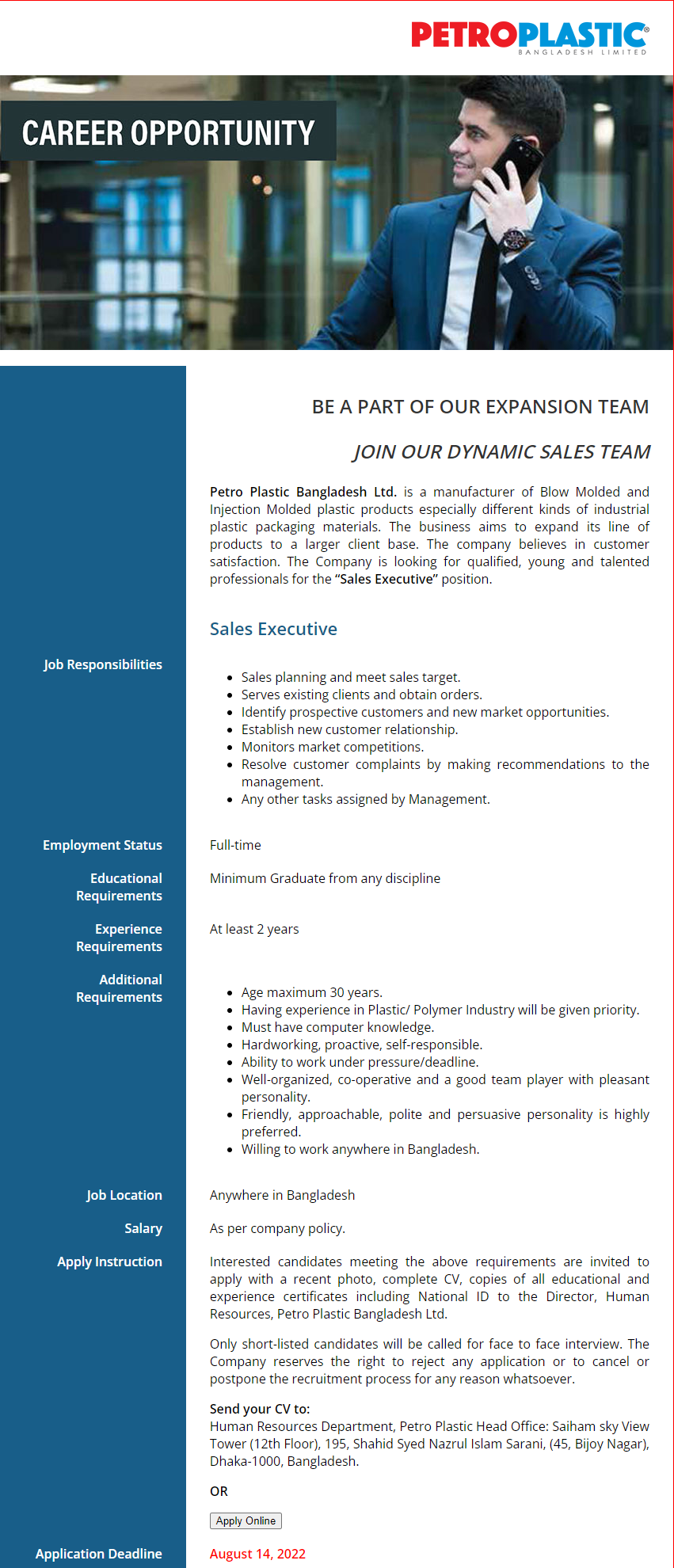 PETROPLASTIC®
BANGLADESH LIMITED

CAREER OPPORTUNITY

BE A PART OF OUR EXPANSION TEAM

JOIN OUR DYNAMIC SALES TEAM

Petro Plastic Bangladesh Ltd. is a manufacturer of Blow Molded and Injection Molded plastic products especially different kinds of industrial plastic packaging materials. The business aims to expand its line of products to a larger client base. The company believes in customer satisfaction. The Company is looking for qualified, young and talented professionals for the "Sales Executive" position.

Sales Executive

Job Responsibilities

- Sales planning and meet sales target.
- Serves existing clients and obtain orders.
- Identify prospective customers and new market opportunities.
- Establish new customer relationship.
- Monitors market competitions.
- Resolve customer complaints by making recommendations to the management.
- Any other tasks assigned by Management.

Employment Status
Full-time

Educational Requirements
Minimum Graduate from any discipline

Experience Requirements
At least 2 years

Additional Requirements

- Age maximum 30 years.
- Having experience in Plastic/ Polymer Industry will be given priority.
- Must have computer knowledge.
- Hardworking, proactive, self-responsible.
- Ability to work under pressure/deadline.
- Well-organized, co-operative and a good team player with pleasant personality.
- Friendly, approachable, polite and persuasive personality is highly preferred.
- Willing to work anywhere in Bangladesh.

Job Location
Anywhere in Bangladesh

Salary
As per company policy.

Apply Instruction
Interested candidates meeting the above requirements are invited to apply with a recent photo, complete CV, copies of all educational and experience certificates including National ID to the Director, Human Resources, Petro Plastic Bangladesh Ltd.

Only short-listed candidates will be called for face to face interview. The Company reserves the right to reject any application or to cancel or postpone the recruitment process for any reason whatsoever.

Send your CV to:
Human Resources Department, Petro Plastic Head Office: Saiham sky View Tower (12th Floor), 195, Shahid Syed Nazrul Islam Sarani, (45, Bijoy Nagar), Dhaka-1000, Bangladesh.

OR

Apply Online

Application Deadline
August 14, 2022